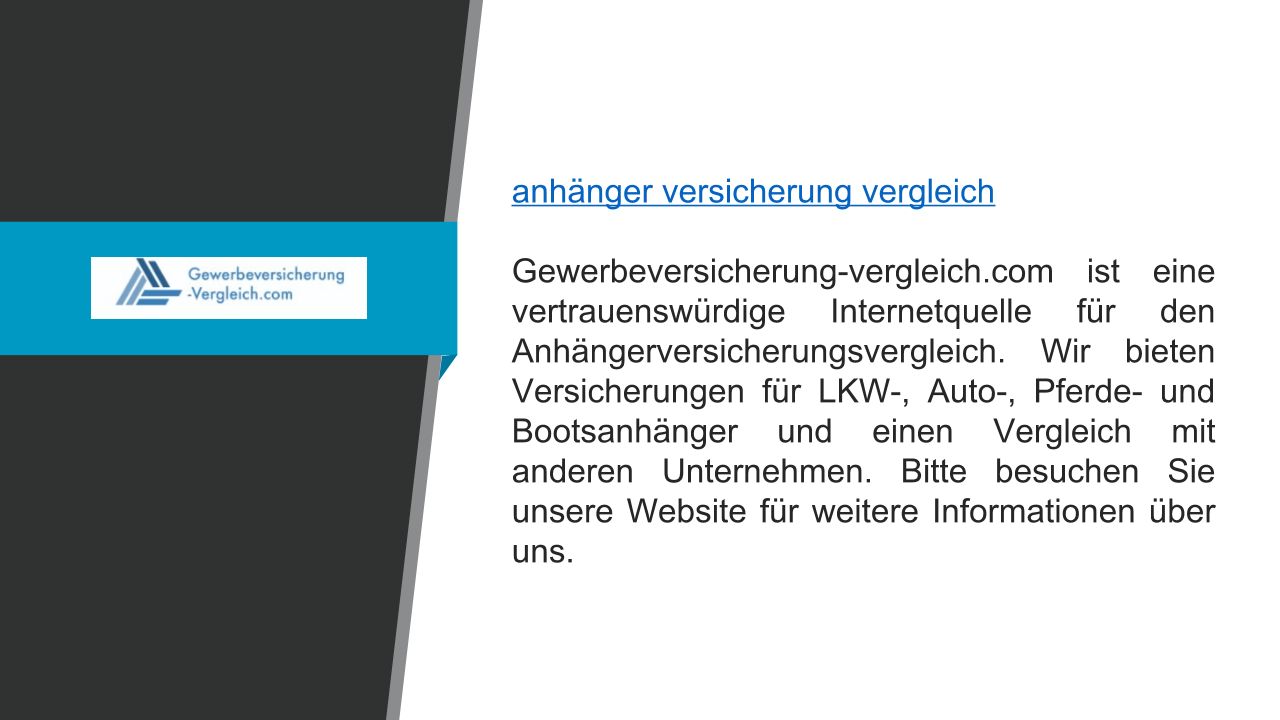 Gewerbeversicherung
-Vergleich.com

anhänger versicherung vergleich

Gewerbeversicherung-vergleich.com ist eine vertrauenswürdige Internetquelle für den Anhängerversicherungsvergleich. Wir bieten Versicherungen für LKW-, Auto-, Pferde- und Bootsanhänger und einen Vergleich mit anderen Unternehmen. Bitte besuchen Sie unsere Website für weitere Informationen über uns.